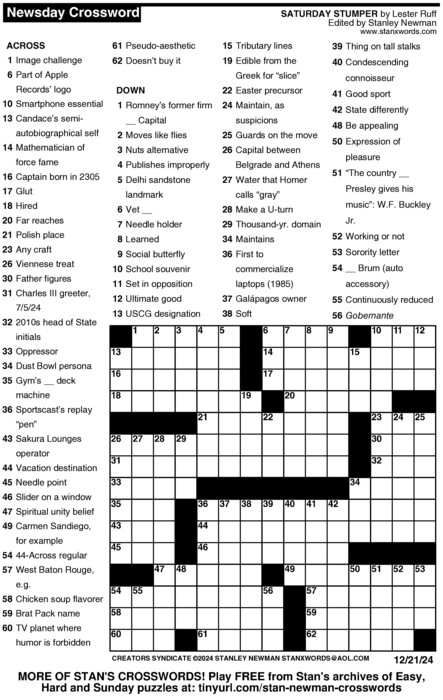 Newsday Crossword

SATURDAY STUMPER by Lester Ruff
Edited by Stanley Newman
www.stanxwords.com

ACROSS
1 Image challenge
6 Part of Apple Records' logo
10 Smartphone essential
13 Candace's semi-autobiographical self
14 Mathematician of force fame
16 Captain born in 2305
17 Glut
18 Hired
20 Far reaches
21 Polish place
23 Any craft
26 Viennese treat
30 Father figures
31 Charles III greeter, 7/5/24
32 2010s head of State initials
33 Oppressor
34 Dust Bowl persona
35 Gym's __ deck machine
36 Sportscast's replay "pen"
43 Sakura Lounges operator
44 Vacation destination
45 Needle point
46 Slider on a window
47 Spiritual unity belief
49 Carmen Sandiego, for example
54 44-Across regular
57 West Baton Rouge, e.g.
58 Chicken soup flavorer
59 Brat Pack name
60 TV planet where humor is forbidden
61 Pseudo-aesthetic
62 Doesn't buy it

DOWN
1 Romney's former firm __ Capital
2 Moves like flies
3 Nuts alternative
4 Publishes improperly
5 Delhi sandstone landmark
6 Vet __
7 Needle holder
8 Learned
9 Social butterfly
10 School souvenir
11 Set in opposition
12 Ultimate good
13 USCG designation
15 Tributary lines
19 Edible from the Greek for "slice"
22 Easter precursor
24 Maintain, as suspicions
25 Guards on the move
26 Capital between Belgrade and Athens
27 Water that Homer calls "gray"
28 Make a U-turn
29 Thousand-yr. domain
34 Maintains
36 First to commercialize laptops (1985)
37 Galápagos owner
38 Soft
39 Thing on tall stalks
40 Condescending connoisseur
41 Good sport
42 State differently
48 Be appealing
50 Expression of pleasure
51 "The country __ Presley gives his music": W.F. Buckley Jr.
52 Working or not
53 Sorority letter
54 __ Brum (auto accessory)
55 Continuously reduced
56 Gobernante

1 2 3 4 5 6 7 8 9 10 11 12 13 14 15 16 17 18 19 20 21 22 23 24 25 26 27 28 29 30 31 32 33 34 35 36 37 38 39 40 41 42 43 44 45 46 47 48 49 50 51 52 53 54 55 56 57 58 59 60 61 62

CREATORS SYNDICATE ©2024 STANLEY NEWMAN STANXWORDS@AOL.COM
12/21/24

MORE OF STAN'S CROSSWORDS! Play FREE from Stan's archives of Easy, Hard and Sunday puzzles at: tinyurl.com/stan-newman-crosswords